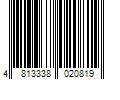 4 813338 020819